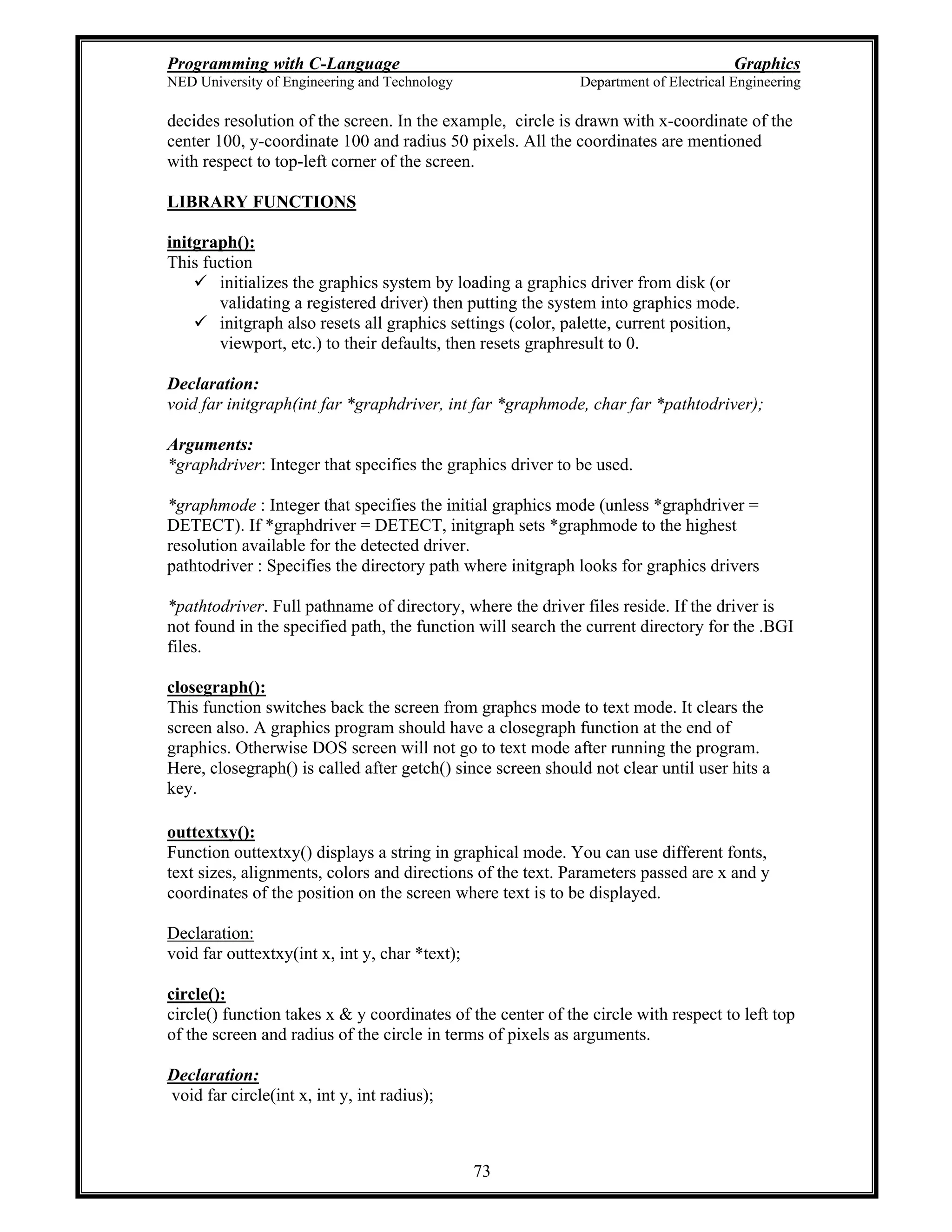 Programming with C-Language Graphics
NED University of Engineering and Technology Department of Electrical Engineering

decides resolution of the screen. In the example, circle is drawn with x-coordinate of the center 100, y-coordinate 100 and radius 50 pixels. All the coordinates are mentioned with respect to top-left corner of the screen.

LIBRARY FUNCTIONS

initgraph():
This fuction
✓ initializes the graphics system by loading a graphics driver from disk (or validating a registered driver) then putting the system into graphics mode.
✓ initgraph also resets all graphics settings (color, palette, current position, viewport, etc.) to their defaults, then resets graphresult to 0.

Declaration:
void far initgraph(int far *graphdriver, int far *graphmode, char far *pathtodriver);

Arguments:
*graphdriver: Integer that specifies the graphics driver to be used.

*graphmode : Integer that specifies the initial graphics mode (unless *graphdriver = DETECT). If *graphdriver = DETECT, initgraph sets *graphmode to the highest resolution available for the detected driver.
pathtodriver : Specifies the directory path where initgraph looks for graphics drivers

*pathtodriver. Full pathname of directory, where the driver files reside. If the driver is not found in the specified path, the function will search the current directory for the .BGI files.

closegraph():
This function switches back the screen from graphcs mode to text mode. It clears the screen also. A graphics program should have a closegraph function at the end of graphics. Otherwise DOS screen will not go to text mode after running the program. Here, closegraph() is called after getch() since screen should not clear until user hits a key.

outtextxy():
Function outtextxy() displays a string in graphical mode. You can use different fonts, text sizes, alignments, colors and directions of the text. Parameters passed are x and y coordinates of the position on the screen where text is to be displayed.

Declaration:
void far outtextxy(int x, int y, char *text);

circle():
circle() function takes x & y coordinates of the center of the circle with respect to left top of the screen and radius of the circle in terms of pixels as arguments.

Declaration:
void far circle(int x, int y, int radius);

73